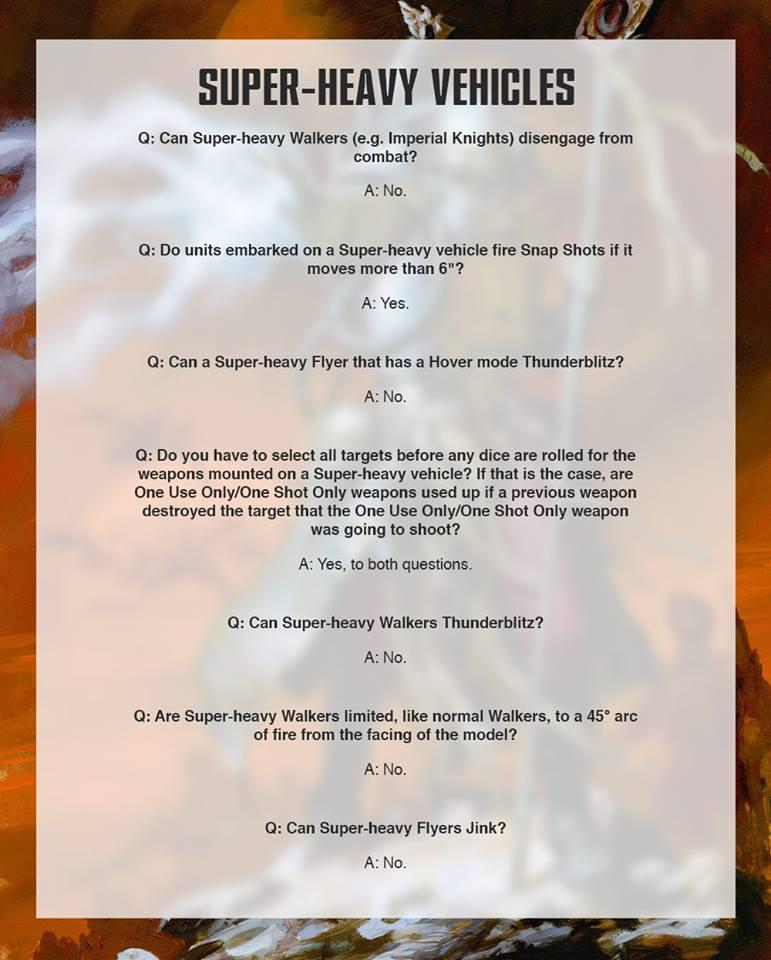 SUPER-HEAVY VEHICLES

Q: Can Super-heavy Walkers (e.g. Imperial Knights) disengage from combat?

A: No.

Q: Do units embarked on a Super-heavy vehicle fire Snap Shots if it moves more than 6"?

A: Yes.

Q: Can a Super-heavy Flyer that has a Hover mode Thunderblitz?

A: No.

Q: Do you have to select all targets before any dice are rolled for the weapons mounted on a Super-heavy vehicle? If that is the case, are One Use Only/One Shot Only weapons used up if a previous weapon destroyed the target that the One Use Only/One Shot Only weapon was going to shoot?

A: Yes, to both questions.

Q: Can Super-heavy Walkers Thunderblitz?

A: No.

Q: Are Super-heavy Walkers limited, like normal Walkers, to a 45° arc of fire from the facing of the model?

A: No.

Q: Can Super-heavy Flyers Jink?

A: No.